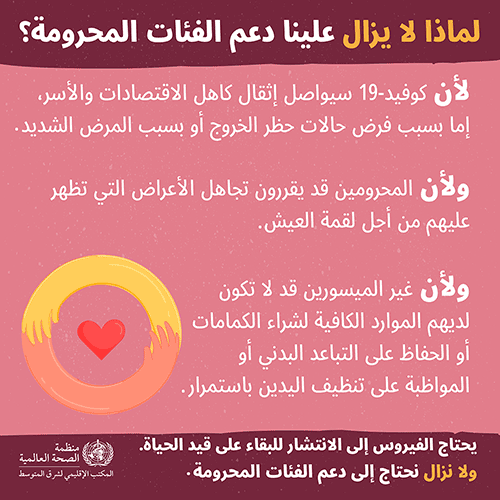 لماذا لا يزال علينا دعم الفئات المحرومة؟

لأن كوفيد-19 سيواصل إثقال كاهل الاقتصادات والأسر، إما بسبب فرض حالات حظر الخروج أو بسبب المرض الشديد.

ولأن المحرومين قد يقررون تجاهل الأعراض التي تظهر عليهم من أجل لقمة العيش.

ولأن غير الميسورين قد لا تكون لديهم الموارد الكافية لشراء الكمامات أو الحفاظ على التباعد البدني أو المواظبة على تنظيف اليدين باستمرار.

يحتاج الفيروس إلى الانتشار للبقاء على قيد الحياة.
ولا نزال نحتاج إلى دعم الفئات المحرومة.

منظمة
الصحة العالمية
المكتب الإقليمي لشرق المتوسط